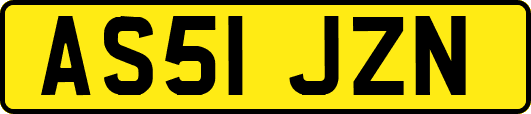 AS51 JZN